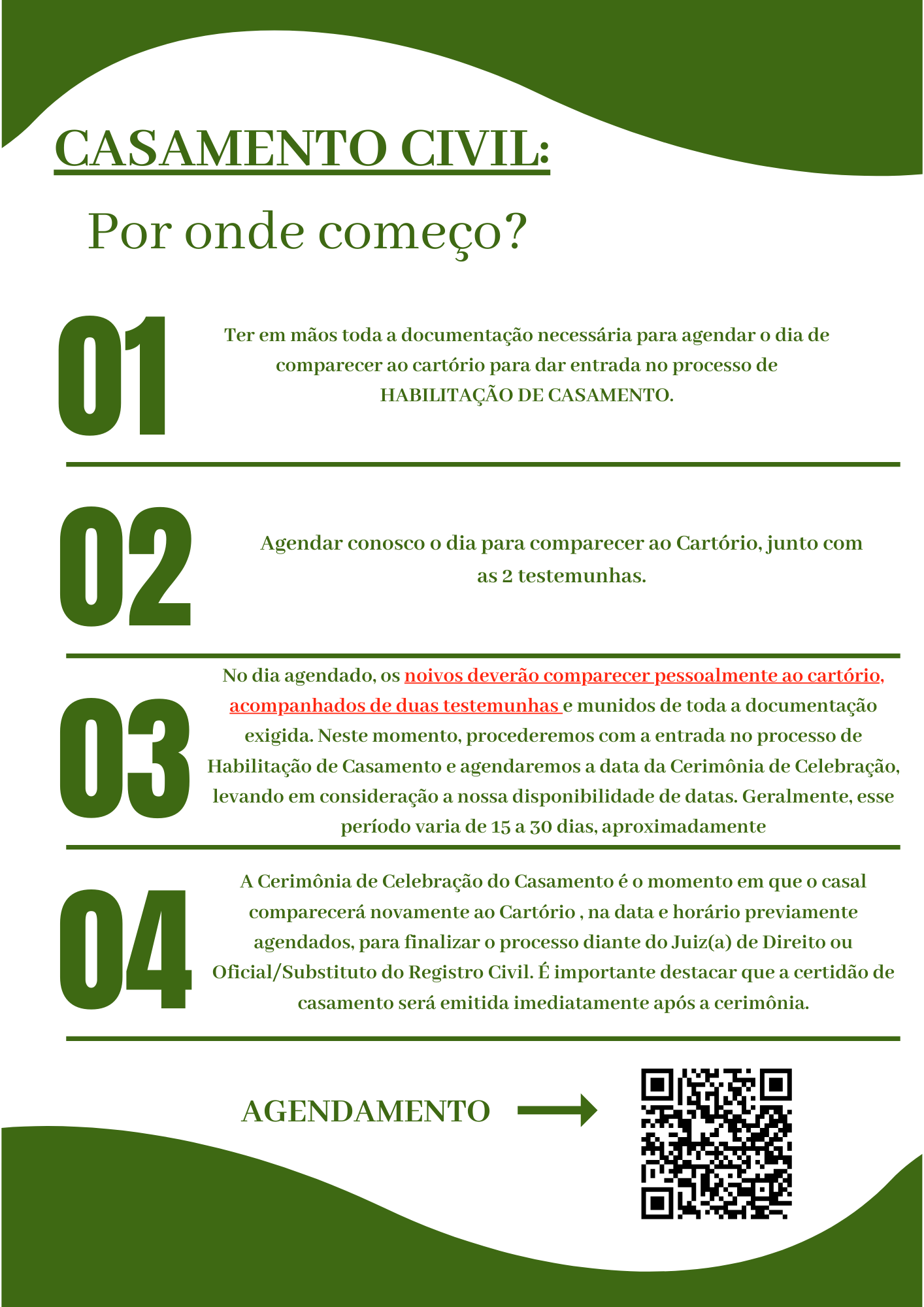 CASAMENTO CIVIL:

Por onde começo?

01

Ter em mãos toda a documentação necessária para agendar o dia de comparecer ao cartório para dar entrada no processo de HABILITAÇÃO DE CASAMENTO.

02

Agendar conosco o dia para comparecer ao Cartório, junto com as 2 testemunhas.

03

No dia agendado, os noivos deverão comparecer pessoalmente ao cartório, acompanhados de duas testemunhas e munidos de toda a documentação exigida. Neste momento, procederemos com a entrada no processo de Habilitação de Casamento e agendaremos a data da Cerimônia de Celebração, levando em consideração a nossa disponibilidade de datas. Geralmente, esse período varia de 15 a 30 dias, aproximadamente

04

A Cerimônia de Celebração do Casamento é o momento em que o casal comparecerá novamente ao Cartório , na data e horário previamente agendados, para finalizar o processo diante do Juiz(a) de Direito ou Oficial/Substituto do Registro Civil. É importante destacar que a certidão de casamento será emitida imediatamente após a cerimônia.

AGENDAMENTO